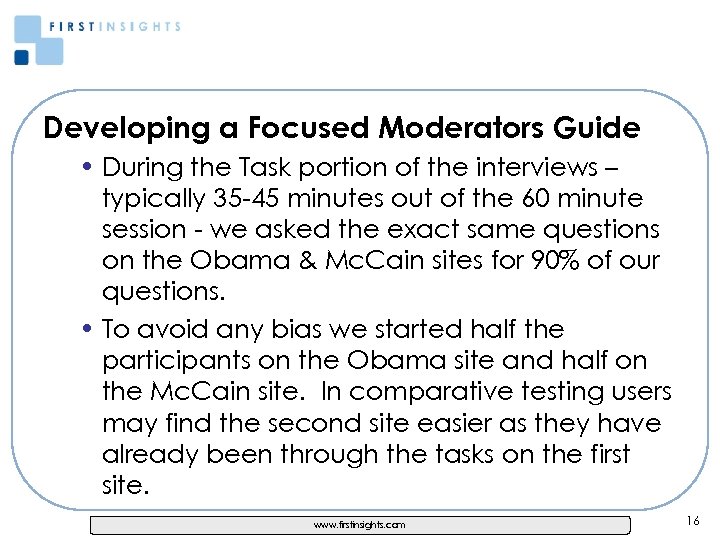 FIRSTINSIGHTS

Developing a Focused Moderators Guide

• During the Task portion of the interviews – typically 35-45 minutes out of the 60 minute session - we asked the exact same questions on the Obama & McCain sites for 90% of our questions.

• To avoid any bias we started half the participants on the Obama site and half on the McCain site. In comparative testing users may find the second site easier as they have already been through the tasks on the first site.

www.firstinsights.com

16